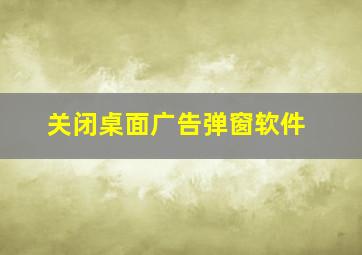 关闭桌面广告弹窗软件